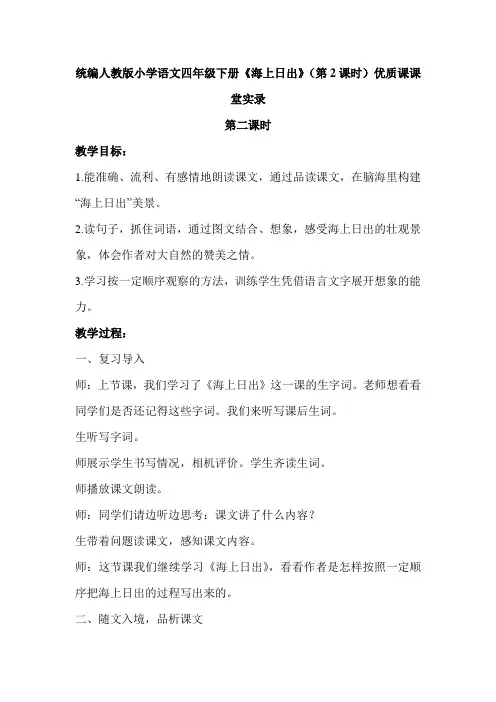 统编人教版小学语文四年级下册《海上日出》（第 2 课时）优质课课堂实录

第二课时

教学目标：

1.能准确、流利、有感情地朗读课文，通过品读课文，在脑海里构建“海上日出”美景。

2.读句子，抓住词语，通过图文结合、想象，感受海上日出的壮观景象，体会作者对大自然的赞美之情。

3.学习按一定顺序观察的方法，训练学生凭借语言文字展开想象的能力。

教学过程：

一、复习导入

师：上节课，我们学习了《海上日出》这一课的生字词。老师想看看同学们是否还记得这些字词。我们来听写课后生词。

生听写字词。

师展示学生书写情况，相机评价。学生齐读生词。

师播放课文朗读。

师：同学们请边听边思考：课文讲了什么内容？

生带着问题读课文，感知课文内容。

师：这节课我们继续学习《海上日出》，看看作者是怎样按照一定顺序把海上日出的过程写出来的。

二、随文入境，品析课文